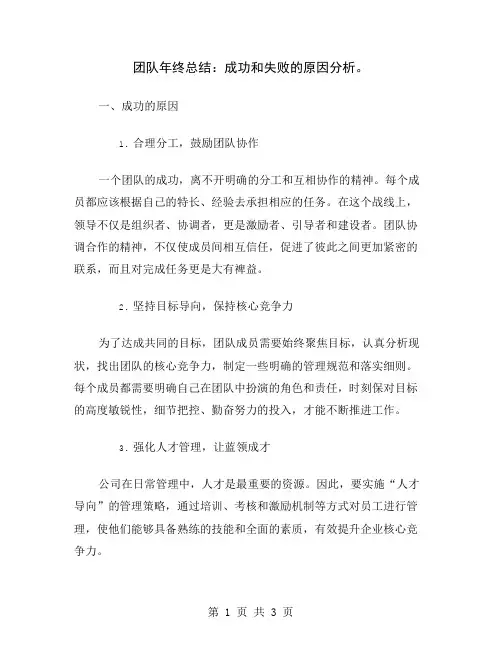 团队年终总结：成功和失败的原因分析。

一、成功的原因

1. 合理分工，鼓励团队协作

一个团队的成功，离不开明确的分工和互相协作的精神。每个成员都应该根据自己的特长、经验去承担相应的任务。在这个战线上，领导不仅是组织者、协调者，更是激励者、引导者和建设者。团队协调合作的精神，不仅使成员间相互信任，促进了彼此之间更加紧密的联系，而且对完成任务更是大有裨益。

2. 坚持目标导向，保持核心竞争力

为了达成共同的目标，团队成员需要始终聚焦目标，认真分析现状，找出团队的核心竞争力，制定一些明确的管理规范和落实细则。每个成员都需要明确自己在团队中扮演的角色和责任，时刻保对目标的高度敏锐性，细节把控、勤奋努力的投入，才能不断推进工作。

3. 强化人才管理，让蓝领成才

公司在日常管理中，人才是最重要的资源。因此，要实施“人才导向”的管理策略，通过培训、考核和激励机制等方式对员工进行管理，使他们能够具备熟练的技能和全面的素质，有效提升企业核心竞争力。

第 1 页 共 3 页